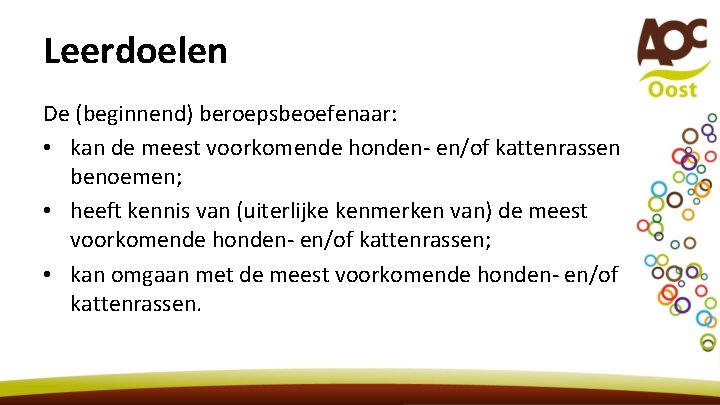 Leerdoelen

AOC Oost

De (beginnend) beroepsbeoefenaar:

• kan de meest voorkomende honden- en/of kattenrassen benoemen;
• heeft kennis van (uiterlijke kenmerken van) de meest voorkomende honden- en/of kattenrassen;
• kan omgaan met de meest voorkomende honden- en/of kattenrassen.